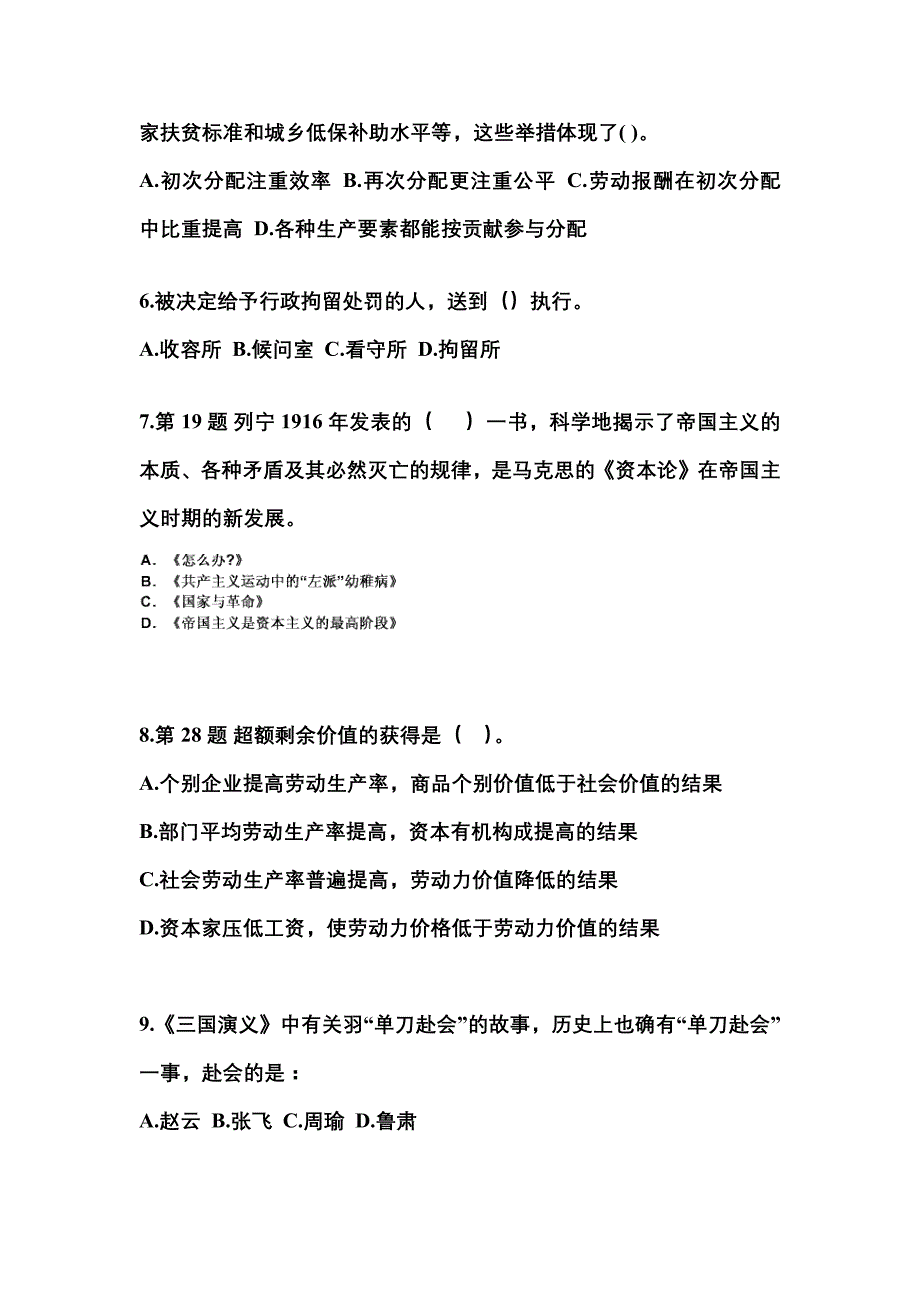 家扶贫标准和城乡低保补助水平等，这些举措体现了( )。

A.初次分配注重效率 B.再次分配更注重公平 C.劳动报酬在初次分配中比重提高 D.各种生产要素都能按贡献参与分配

6.被决定给予行政拘留处罚的人，送到（）执行。

A.收容所 B.候问室 C.看守所 D.拘留所

7.第 19 题 列宁 1916 年发表的（ ）一书，科学地揭示了帝国主义的本质、各种矛盾及其必然灭亡的规律，是马克思的《资本论》在帝国主义时期的新发展。

A. 《怎么办?》
B. 《共产主义运动中的“左派”幼稚病》
C. 《国家与革命》
D. 《帝国主义是资本主义的最高阶段》

8.第 28 题 超额剩余价值的获得是（ ）。

A.个别企业提高劳动生产率，商品个别价值低于社会价值的结果

B.部门平均劳动生产率提高，资本有机构成提高的结果

C.社会劳动生产率普遍提高，劳动力价值降低的结果

D.资本家压低工资，使劳动力价格低于劳动力价值的结果

9.《三国演义》中有关羽“单刀赴会”的故事，历史上也确有“单刀赴会”一事，赴会的是：

A.赵云 B.张飞 C.周瑜 D.鲁肃